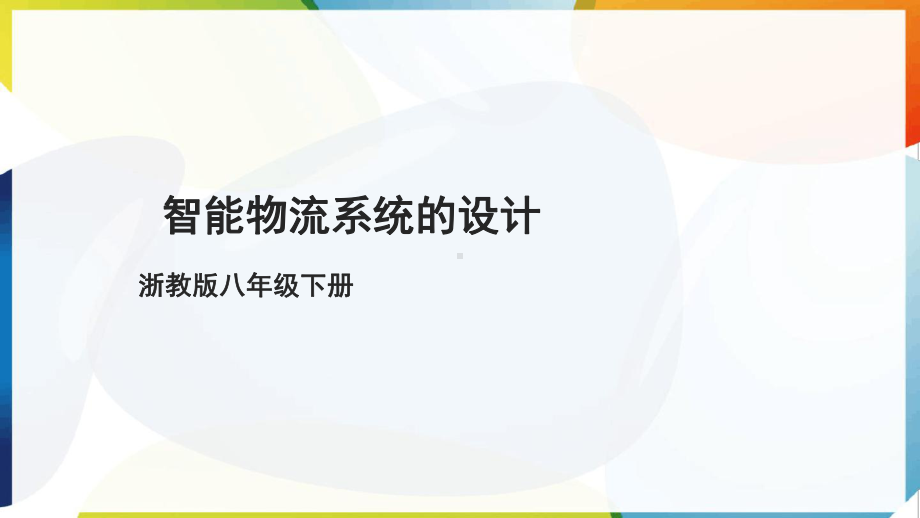 智能物流系统的设计

浙教版八年级下册